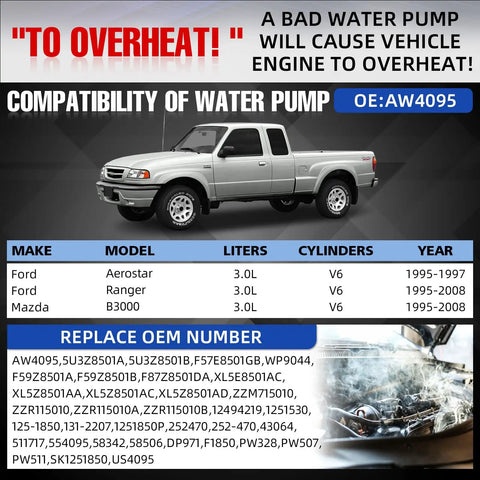 "TO OVERHEAT! "

A BAD WATER PUMP WILL CAUSE VEHICLE ENGINE TO OVERHEAT!

COMPATIBILITY OF WATER PUMP

OE:AW4095

| MAKE | MODEL | LITERS | CYLINDERS | YEAR |
|---|---|---|---|---|
| Ford | Aerostar | 3.0L | V6 | 1995-1997 |
| Ford | Ranger | 3.0L | V6 | 1995-2008 |
| Mazda | B3000 | 3.0L | V6 | 1995-2008 |

REPLACE OEM NUMBER

AW4095,5U3Z8501A,5U3Z8501B,F57E8501GB,WP9044, F59Z8501A,F59Z8501B,F87Z8501DA,XL5E8501AC, XL5Z8501AA,XL5Z8501AC,XL5Z8501AD,ZZM715010, ZZR115010,ZZR115010A,ZZR115010B,12494219,1251530, 125-1850,131-2207,1251850P,252470,252-470,43064, 511717,554095,58342,58506,DP971,F1850,PW328,PW507, PW511,SK1251850,US4095